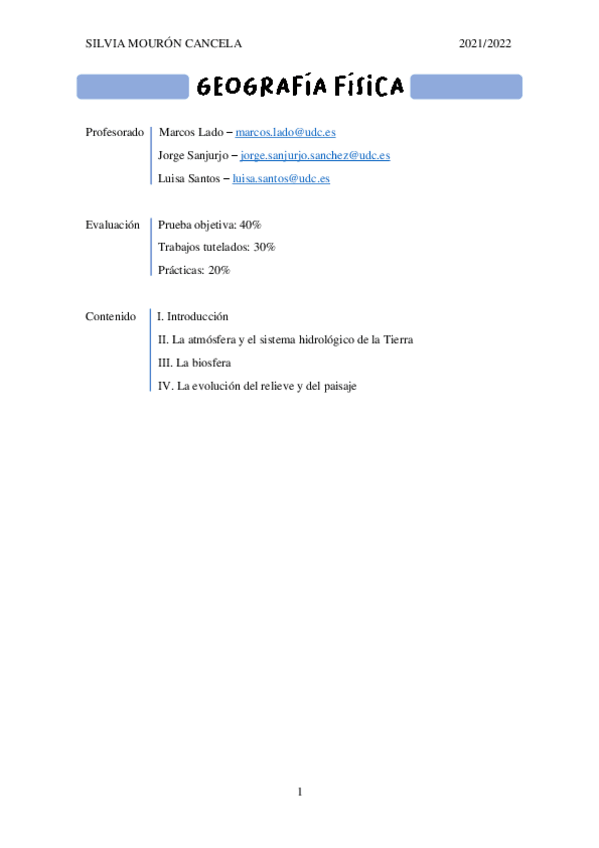 SILVIA MOURÓN CANCELA 2021/2022

GEOGRAFÍA FÍSICA

Profesorado
Marcos Lado – marcos.lado@udc.es
Jorge Sanjurjo – jorge.sanjurjo.sanchez@udc.es
Luisa Santos – luisa.santos@udc.es

Evaluación
Prueba objetiva: 40%
Trabajos tutelados: 30%
Prácticas: 20%

Contenido
I. Introducción
II. La atmósfera y el sistema hidrológico de la Tierra
III. La biosfera
IV. La evolución del relieve y del paisaje

1